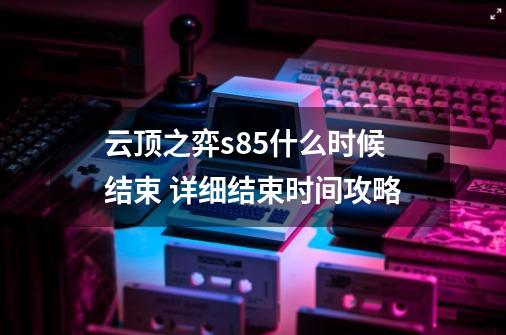 云顶之弈s85什么时候结束 详细结束时间攻略